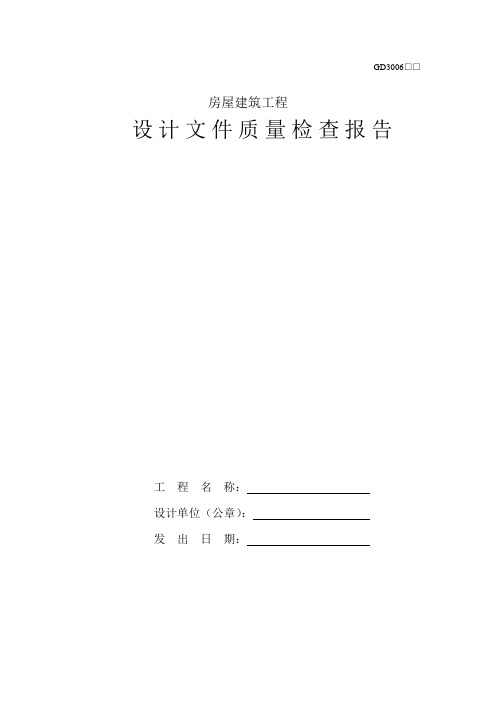 GD3006□□

房屋建筑工程

设计文件质量检查报告

工 程 名 称：

设计单位（公章）：

发 出 日 期：